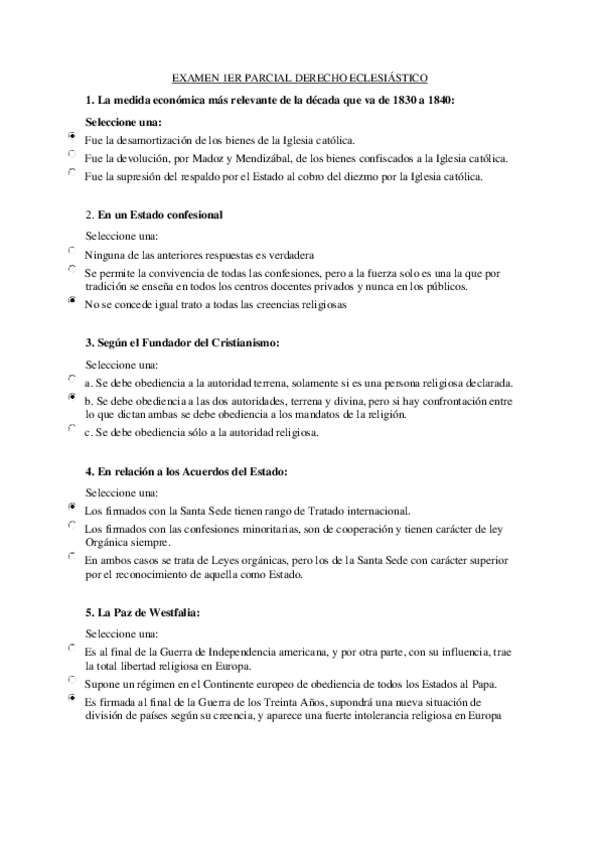 EXAMEN 1ER PARCIAL DERECHO ECLESIÁSTICO

1. La medida económica más relevante de la década que va de 1830 a 1840:

Seleccione una:

Fue la desamortización de los bienes de la Iglesia católica.

Fue la devolución, por Madoz y Mendizábal, de los bienes confiscados a la Iglesia católica.

Fue la supresión del respaldo por el Estado al cobro del diezmo por la Iglesia católica.

2. En un Estado confesional

Seleccione una:

Ninguna de las anteriores respuestas es verdadera

Se permite la convivencia de todas las confesiones, pero a la fuerza solo es una la que por tradición se enseña en todos los centros docentes privados y nunca en los públicos.

No se concede igual trato a todas las creencias religiosas

3. Según el Fundador del Cristianismo:

Seleccione una:

a. Se debe obediencia a la autoridad terrena, solamente si es una persona religiosa declarada.

b. Se debe obediencia a las dos autoridades, terrena y divina, pero si hay confrontación entre lo que dictan ambas se debe obediencia a los mandatos de la religión.

c. Se debe obediencia sólo a la autoridad religiosa.

4. En relación a los Acuerdos del Estado:

Seleccione una:

Los firmados con la Santa Sede tienen rango de Tratado internacional.

Los firmados con las confesiones minoritarias, son de cooperación y tienen carácter de ley Orgánica siempre.

En ambos casos se trata de Leyes orgánicas, pero los de la Santa Sede con carácter superior por el reconocimiento de aquella como Estado.

5. La Paz de Westfalia:

Seleccione una:

Es al final de la Guerra de Independencia americana, y por otra parte, con su influencia, trae la total libertad religiosa en Europa.

Supone un régimen en el Continente europeo de obediencia de todos los Estados al Papa.

Es firmada al final de la Guerra de los Treinta Años, supondrá una nueva situación de división de países según su creencia, y aparece una fuerte intolerancia religiosa en Europa